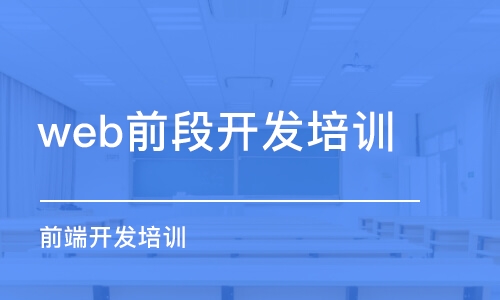 web前段开发培训

前端开发培训